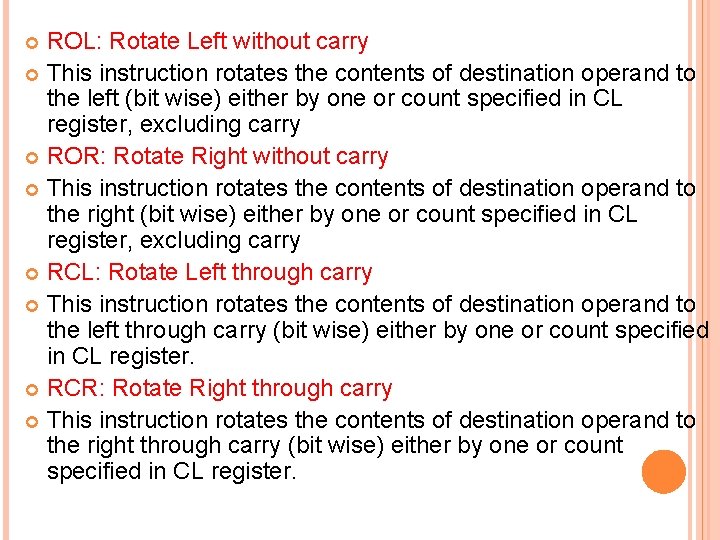 ROL: Rotate Left without carry

This instruction rotates the contents of destination operand to the left (bit wise) either by one or count specified in CL register, excluding carry

ROR: Rotate Right without carry

This instruction rotates the contents of destination operand to the right (bit wise) either by one or count specified in CL register, excluding carry

RCL: Rotate Left through carry

This instruction rotates the contents of destination operand to the left through carry (bit wise) either by one or count specified in CL register.

RCR: Rotate Right through carry

This instruction rotates the contents of destination operand to the right through carry (bit wise) either by one or count specified in CL register.